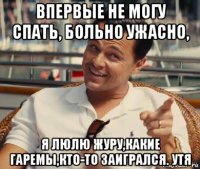 ВПЕРВЫЕ НЕ МОГУ СПАТЬ, БОЛЬНО УЖАСНО,

Я ЛЮЛЮ ЖУРУ,КАКИЕ ГАРЕМЫ,КТО-ТО ЗАИГРАЛСЯ. УТЯ